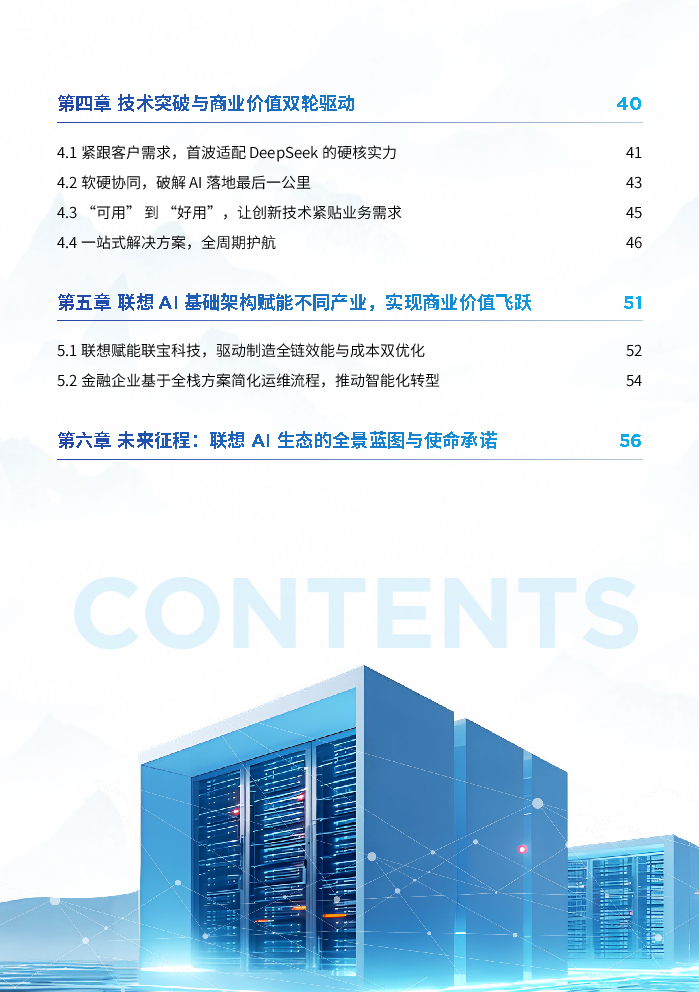 第四章 技术突破与商业价值双轮驱动 40

4.1 紧跟客户需求，首波适配 DeepSeek 的硬核实力 41

4.2 软硬协同，破解 AI 落地最后一公里 43

4.3 “可用” 到 “好用”，让创新技术紧贴业务需求 45

4.4 一站式解决方案，全周期护航 46

第五章 联想 AI 基础架构赋能不同产业，实现商业价值飞跃 51

5.1 联想赋能联宝科技，驱动制造全链效能与成本双优化 52

5.2 金融企业基于全栈方案简化运维流程，推动智能化转型 54

第六章 未来征程：联想 AI 生态的全景蓝图与使命承诺 56

CONTENTS